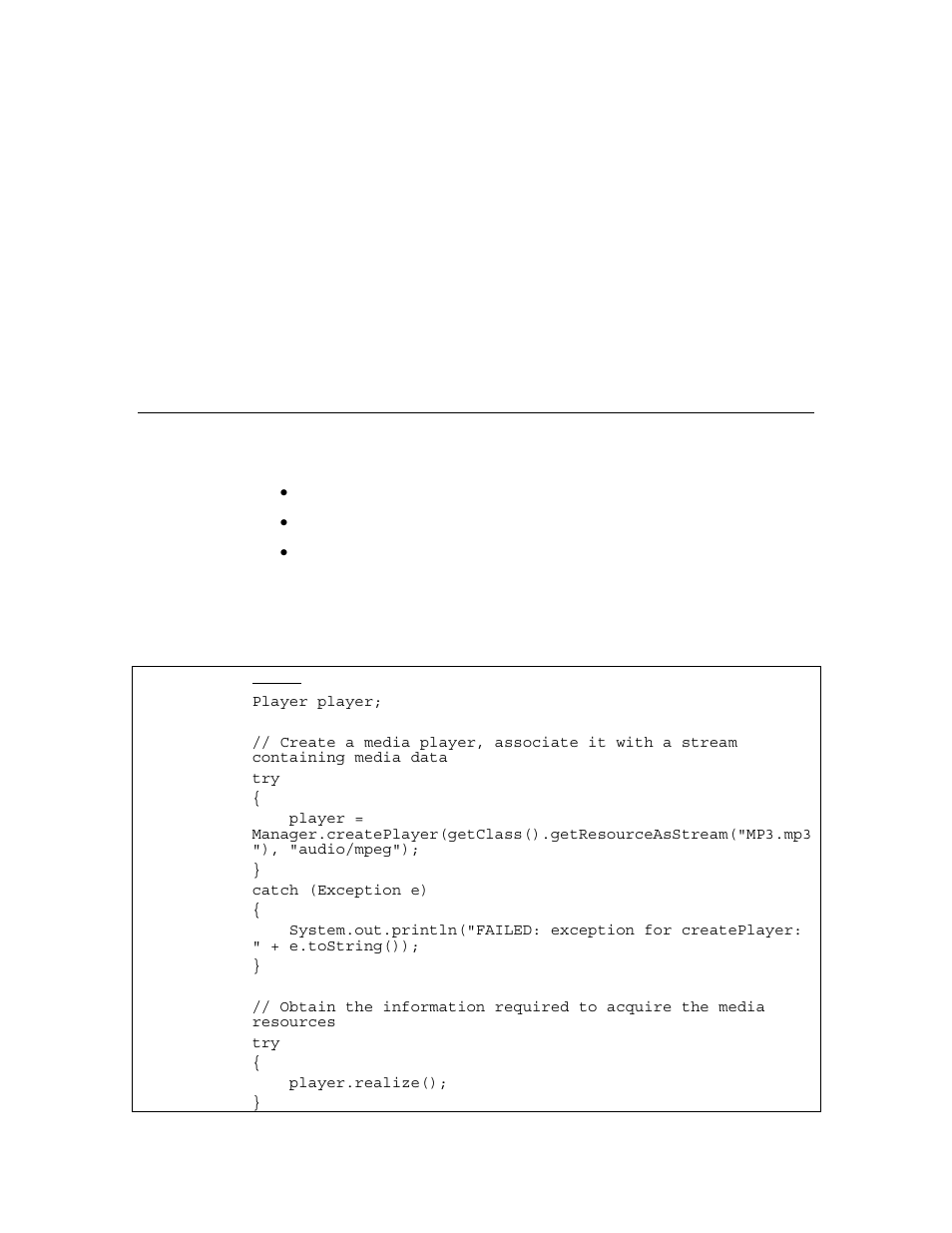 Player player;

// Create a media player, associate it with a stream containing media data
try
{
    player = Manager.createPlayer(getClass().getResourceAsStream("MP3.mp3"), "audio/mpeg");
}
catch (Exception e)
{
    System.out.println("FAILED: exception for createPlayer: " + e.toString());
}

// Obtain the information required to acquire the media resources
try
{
    player.realize();
}